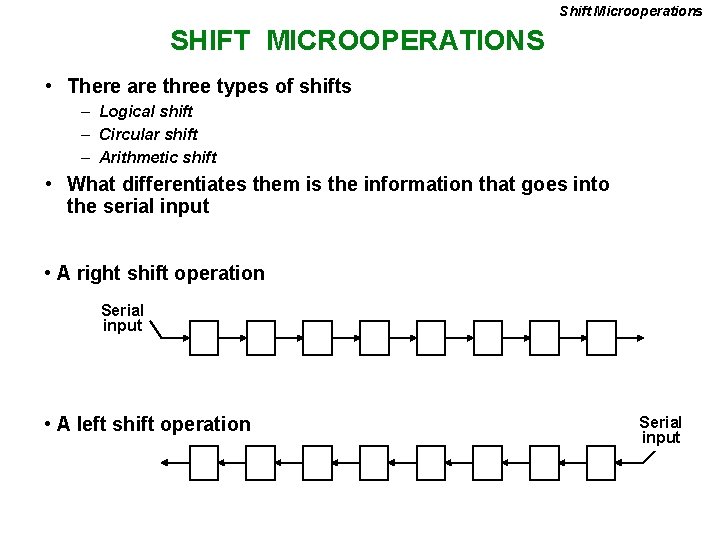 Shift Microoperations

SHIFT MICROOPERATIONS

• There are three types of shifts
- Logical shift
- Circular shift
- Arithmetic shift
• What differentiates them is the information that goes into the serial input

• A right shift operation

Serial
input

• A left shift operation

Serial
input